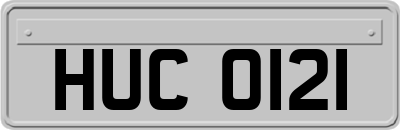 HUC 0121